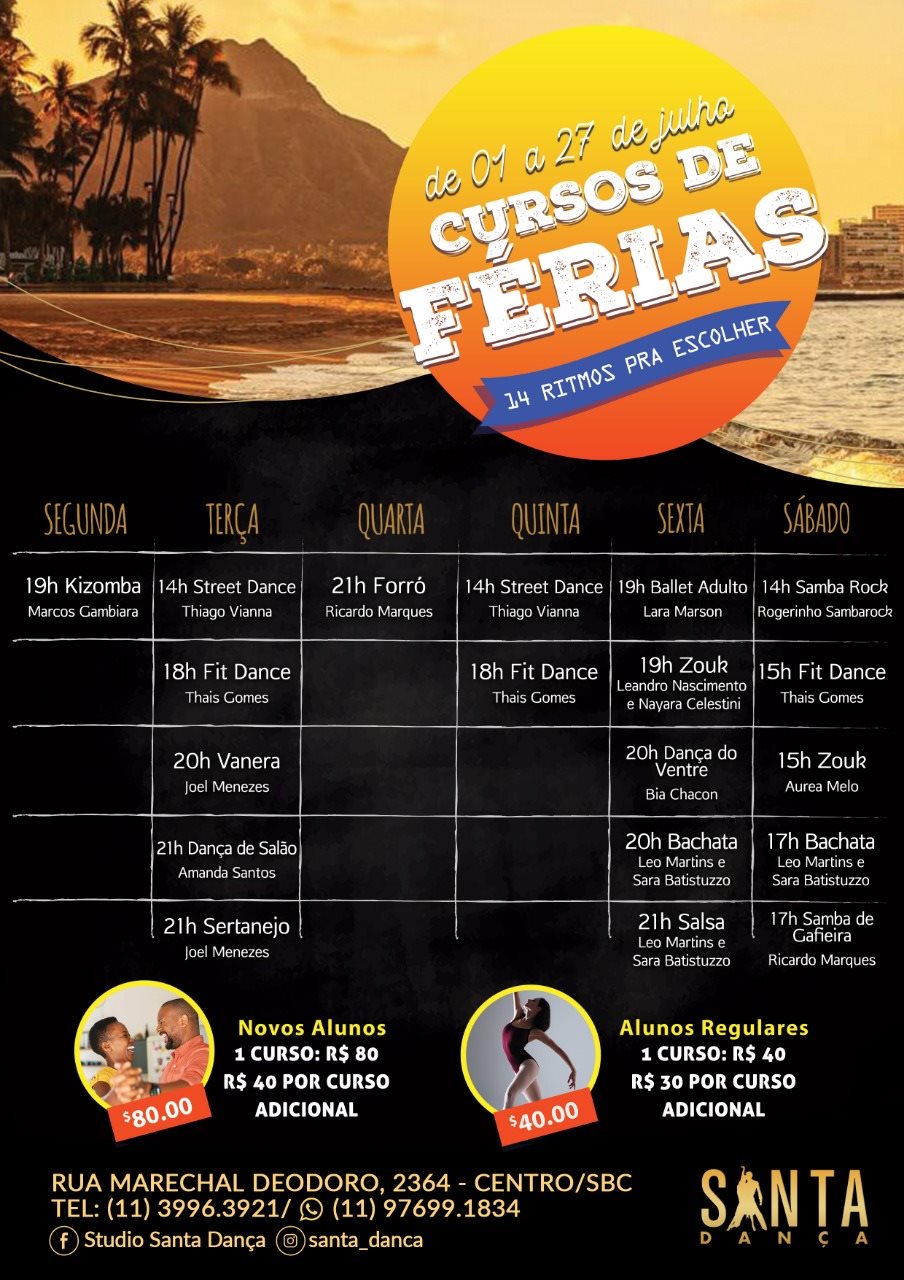 de 01 a 27 de julho
CURSOS DE
FÉRIAS
14 RITMOS PRA ESCOLHER

| SEGUNDA | TERÇA | QUARTA | QUINTA | SEXTA | SÁBADO |
|---|---|---|---|---|---|
| 19h Kizomba Marcos Gambiara | 14h Street Dance Thiago Vianna | 21h Forró Ricardo Marques | 14h Street Dance Thiago Vianna | 19h Ballet Adulto Lara Marson | 14h Samba Rock Rogerinho Sambarock |
| | 18h Fit Dance Thais Gomes | | 18h Fit Dance Thais Gomes | 19h Zouk Leandro Nascimento e Nayara Celestini | 15h Fit Dance Thais Gomes |
| | 20h Vanera Joel Menezes | | | 20h Dança do Ventre Bia Chacon | 15h Zouk Aurea Melo |
| | 21h Dança de Salão Amanda Santos | | | 20h Bachata Leo Martins e Sara Batistuzzo | 17h Bachata Leo Martins e Sara Batistuzzo |
| | 21h Sertanejo Joel Menezes | | | 21h Salsa Leo Martins e Sara Batistuzzo | 17h Samba de Gafieira Ricardo Marques |

$80.00

Novos Alunos
1 CURSO: R$ 80
R$ 40 POR CURSO ADICIONAL

$40.00

Alunos Regulares
1 CURSO: R$ 40
R$ 30 POR CURSO ADICIONAL

RUA MARECHAL DEODORO, 2364 - CENTRO/SBC
TEL: (11) 3996.3921/ (11) 97699.1834
Studio Santa Dança santa_danca

SANTA
DANÇA